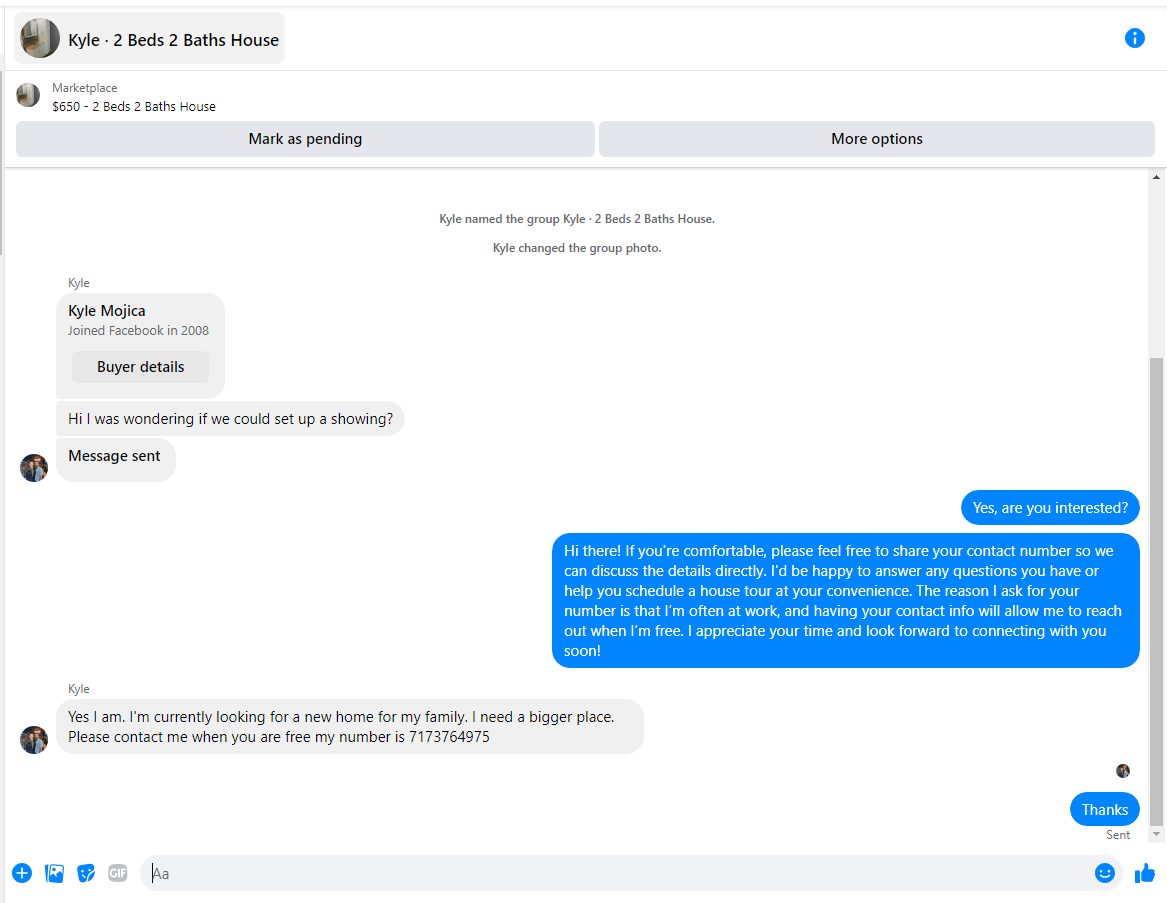 Kyle · 2 Beds 2 Baths House

Marketplace
$650 - 2 Beds 2 Baths House

Mark as pending

More options

Kyle named the group Kyle · 2 Beds 2 Baths House.

Kyle changed the group photo.

Kyle

Kyle Mojica
Joined Facebook in 2008

Buyer details

Hi I was wondering if we could set up a showing?

Message sent

Yes, are you interested?

Hi there! If you're comfortable, please feel free to share your contact number so we can discuss the details directly. I'd be happy to answer any questions you have or help you schedule a house tour at your convenience. The reason I ask for your number is that I'm often at work, and having your contact info will allow me to reach out when I'm free. I appreciate your time and look forward to connecting with you soon!

Kyle

Yes I am. I'm currently looking for a new home for my family. I need a bigger place. Please contact me when you are free my number is 7173764975

Thanks

Sent

GIF

Aa